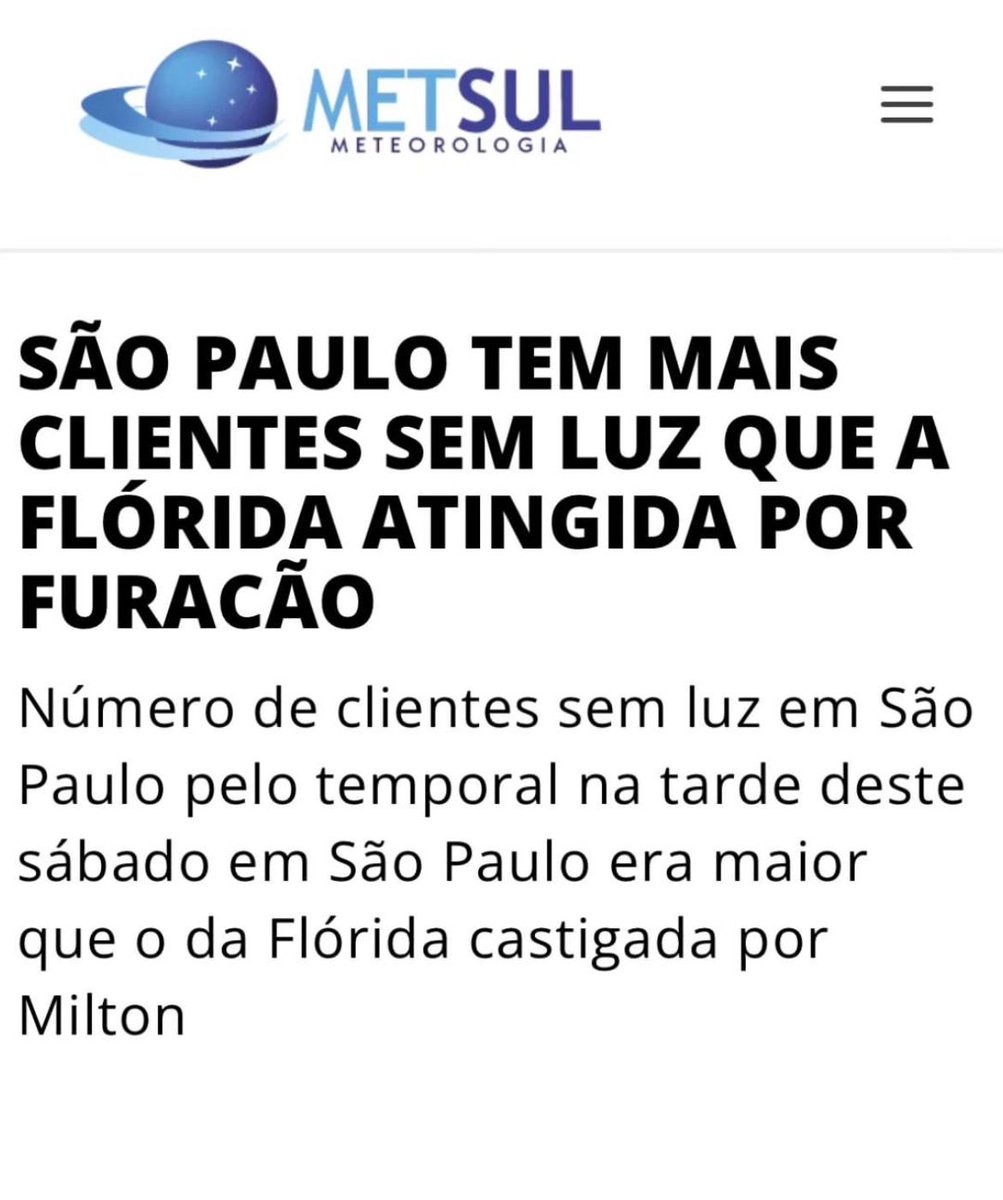 METSUL
METEOROLOGIA

SÃO PAULO TEM MAIS CLIENTES SEM LUZ QUE A FLÓRIDA ATINGIDA POR FURACÃO

Número de clientes sem luz em São Paulo pelo temporal na tarde deste sábado em São Paulo era maior que o da Flórida castigada por Milton